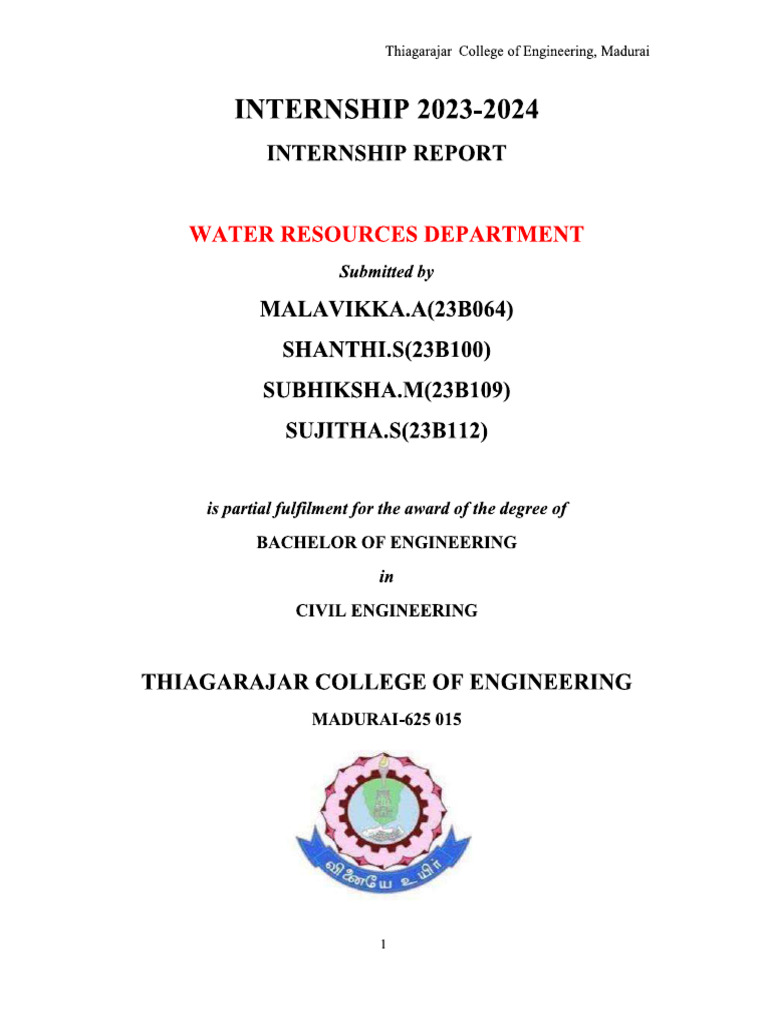 Thiagarajar College of Engineering, Madurai

INTERNSHIP 2023-2024

INTERNSHIP REPORT

WATER RESOURCES DEPARTMENT

Submitted by

MALAVIKKA.A(23B064)

SHANTHI.S(23B100)

SUBHIKSHA.M(23B109)

SUJITHA.S(23B112)

is partial fulfilment for the award of the degree of

BACHELOR OF ENGINEERING

in

CIVIL ENGINEERING

THIAGARAJAR COLLEGE OF ENGINEERING

MADURAI-625 015

வினையே உயிர்

1